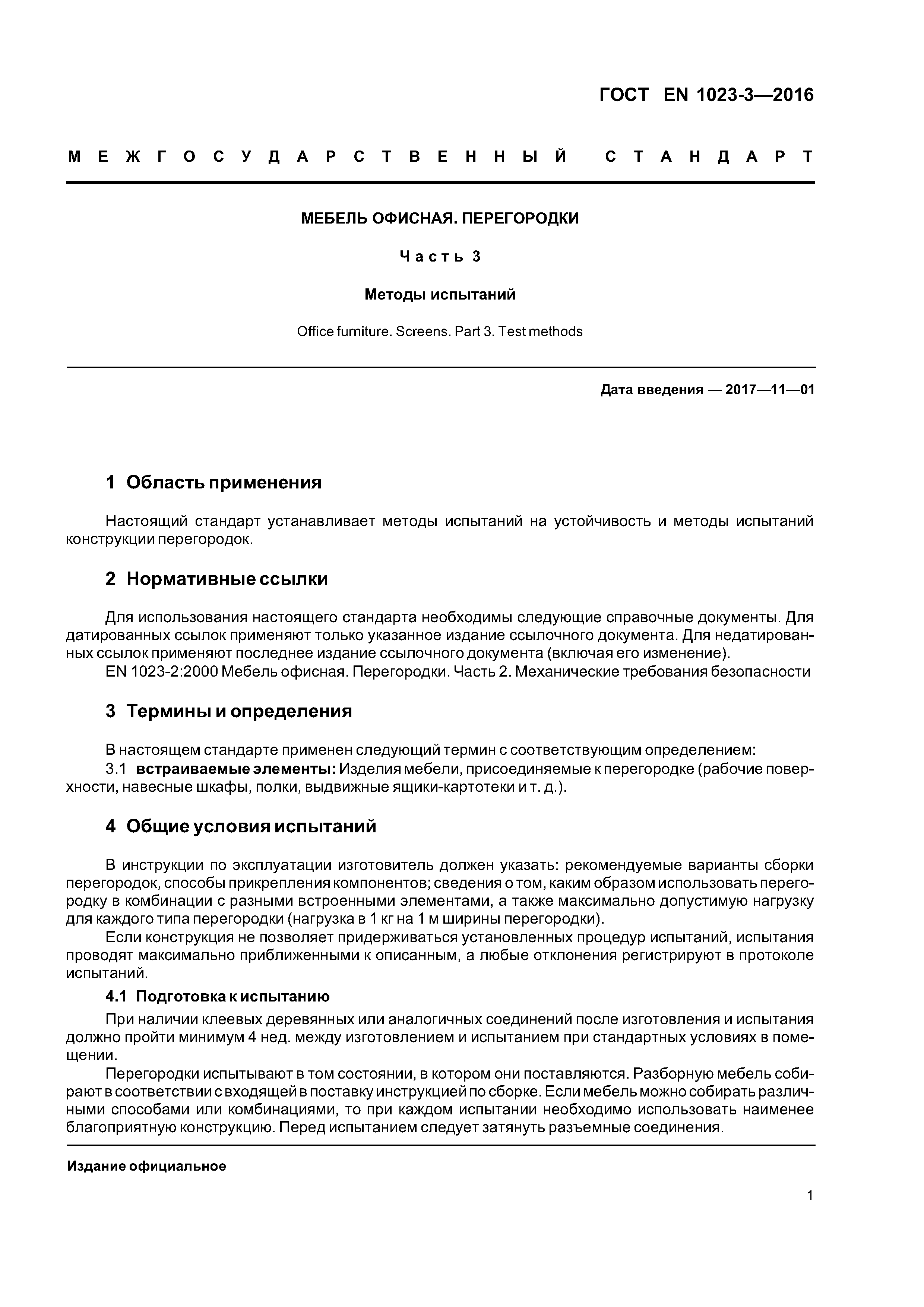 ГОСТ EN 1023-3—2016

МЕЖГОСУДАРСТВЕННЫЙ СТАНДАРТ

МЕБЕЛЬ ОФИСНАЯ. ПЕРЕГОРОДКИ

Часть 3

Методы испытаний

Office furniture. Screens. Part 3. Test methods

Дата введения — 2017—11—01

1 Область применения

Настоящий стандарт устанавливает методы испытаний на устойчивость и методы испытаний конструкции перегородок.

2 Нормативные ссылки

Для использования настоящего стандарта необходимы следующие справочные документы. Для датированных ссылок применяют только указанное издание ссылочного документа. Для недатированных ссылок применяют последнее издание ссылочного документа (включая его изменение).

EN 1023-2:2000 Мебель офисная. Перегородки. Часть 2. Механические требования безопасности

3 Термины и определения

В настоящем стандарте применен следующий термин с соответствующим определением:

3.1 встраиваемые элементы: Изделия мебели, присоединяемые к перегородке (рабочие поверхности, навесные шкафы, полки, выдвижные ящики-картотеки и т. д.).

4 Общие условия испытаний

В инструкции по эксплуатации изготовитель должен указать: рекомендуемые варианты сборки перегородок, способы прикрепления компонентов; сведения о том, каким образом использовать перегородку в комбинации с разными встроенными элементами, а также максимально допустимую нагрузку для каждого типа перегородки (нагрузка в 1 кг на 1 м ширины перегородки).

Если конструкция не позволяет придерживаться установленных процедур испытаний, испытания проводят максимально приближенными к описанным, а любые отклонения регистрируют в протоколе испытаний.

4.1 Подготовка к испытанию

При наличии клеевых деревянных или аналогичных соединений после изготовления и испытания должно пройти минимум 4 нед. между изготовлением и испытанием при стандартных условиях в помещении.

Перегородки испытывают в том состоянии, в котором они поставляются. Разборную мебель собирают в соответствии с входящей в поставку инструкцией по сборке. Если мебель можно собирать различными способами или комбинациями, то при каждом испытании необходимо использовать наименее благоприятную конструкцию. Перед испытанием следует затянуть разъемные соединения.

Издание официальное

1